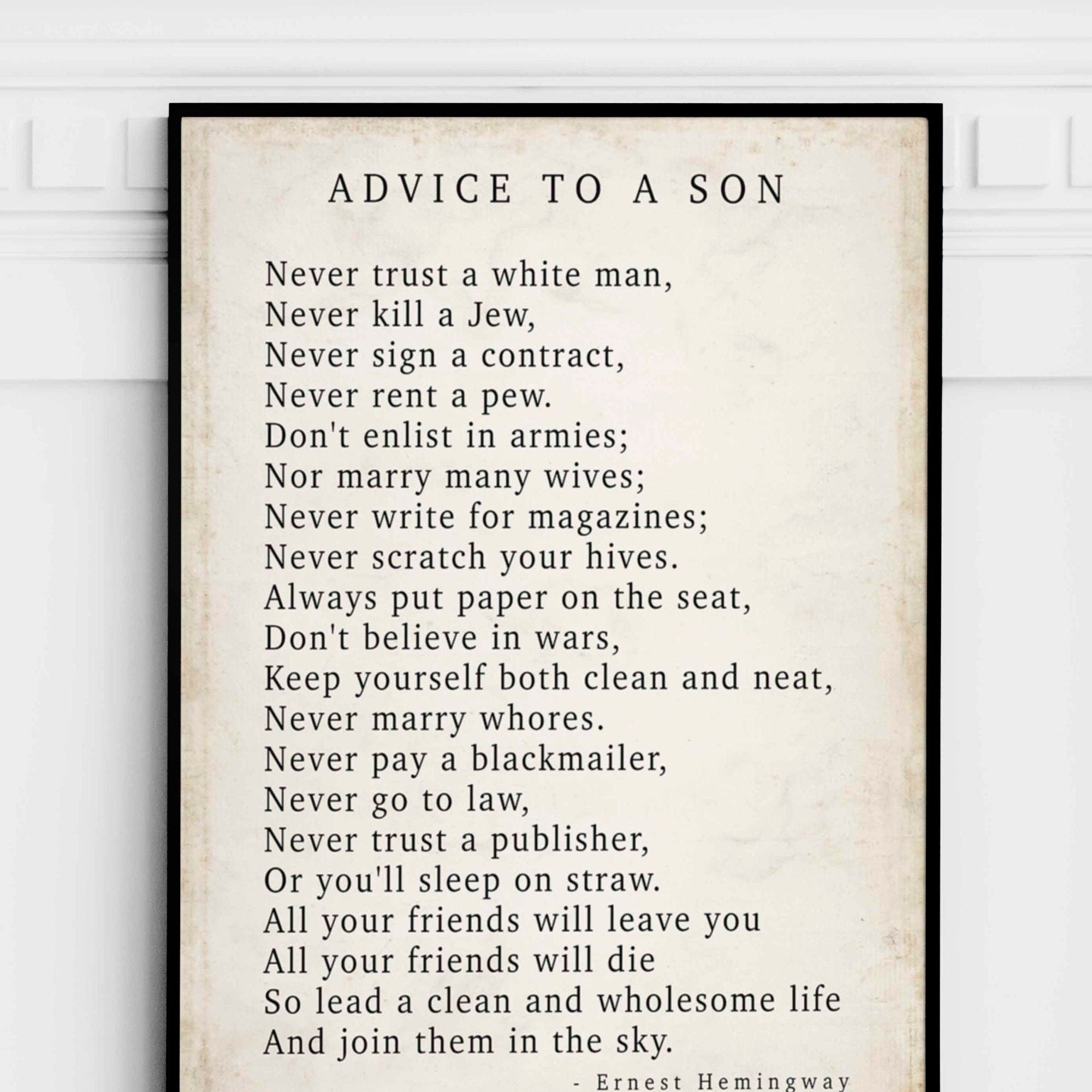 ADVICE TO A SON

Never trust a white man,
Never kill a Jew,
Never sign a contract,
Never rent a pew.
Don't enlist in armies;
Nor marry many wives;
Never write for magazines;
Never scratch your hives.
Always put paper on the seat,
Don't believe in wars,
Keep yourself both clean and neat,
Never marry whores.
Never pay a blackmailer,
Never go to law,
Never trust a publisher,
Or you'll sleep on straw.
All your friends will leave you
All your friends will die
So lead a clean and wholesome life
And join them in the sky.

- Ernest Hemingway